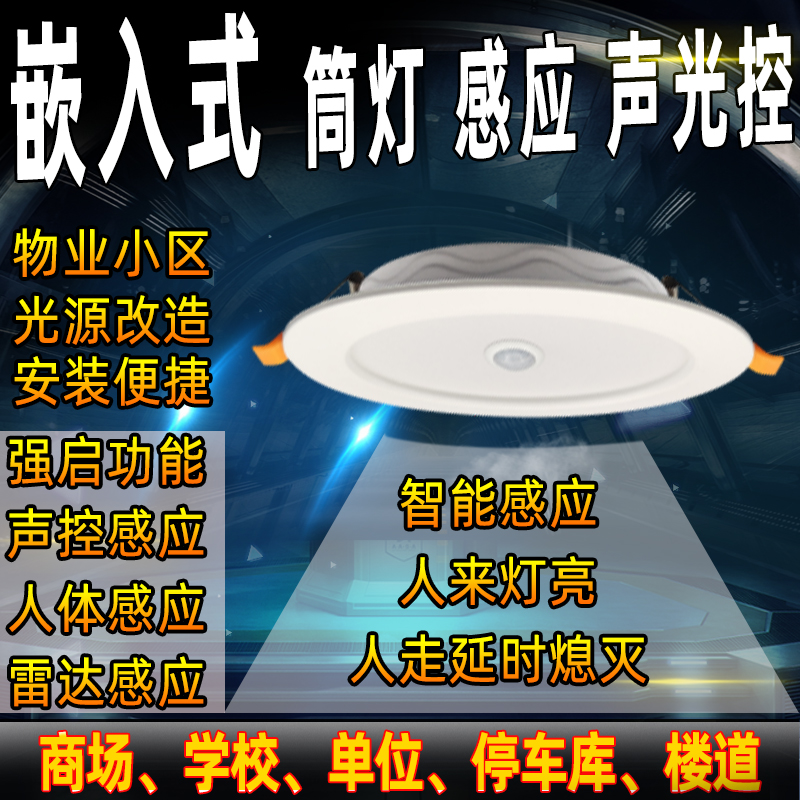 嵌入式 筒灯 感应 声光控

物业小区
光源改造
安装便捷

强启功能
声控感应
人体感应
雷达感应

智能感应
人来灯亮
人走延时熄灭

商场、学校、单位、停车库、楼道